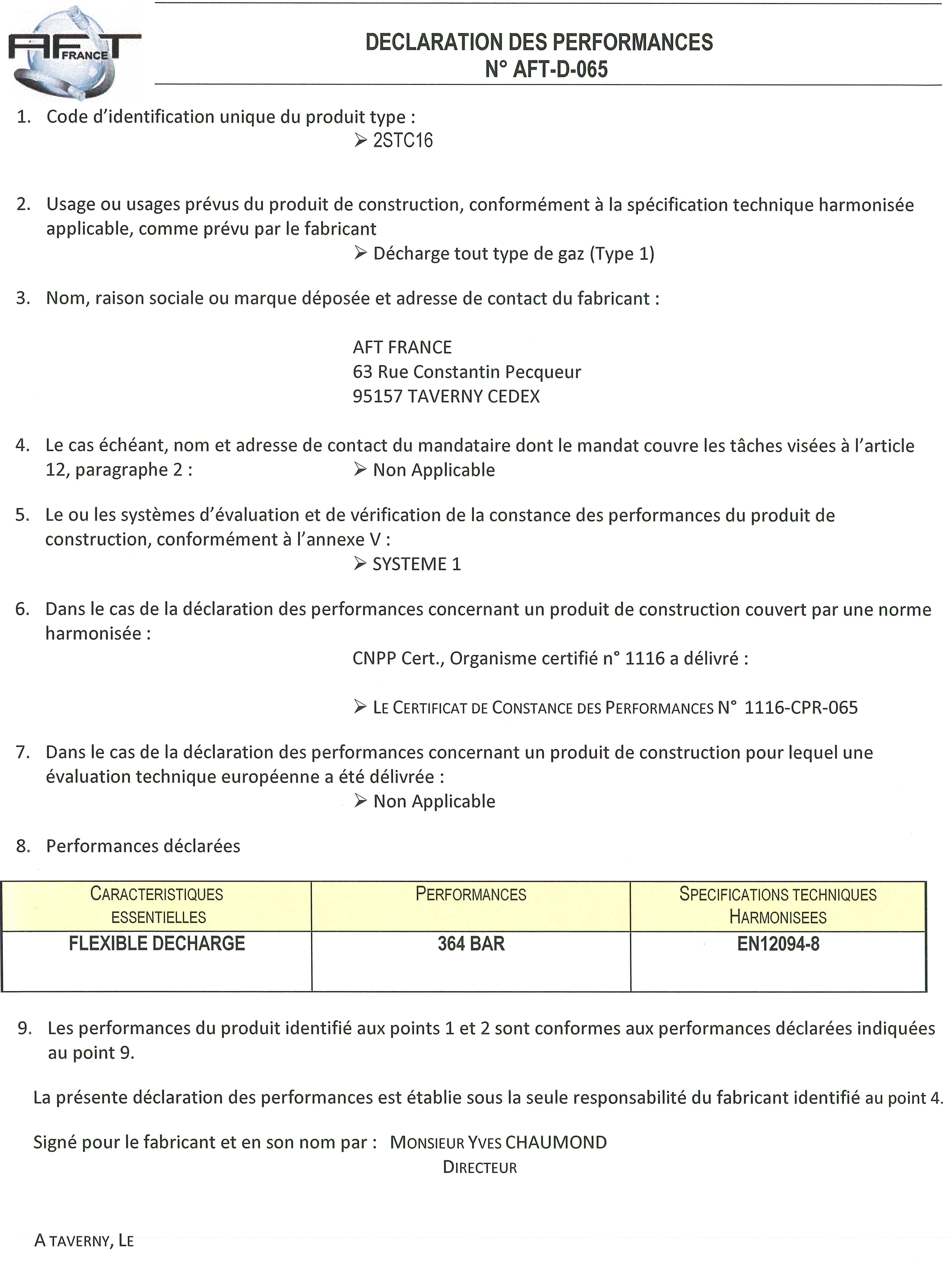 AFT FRANCE

DECLARATION DES PERFORMANCES
N° AFT-D-065

1. Code d'identification unique du produit type :
➢ 2STC16

2. Usage ou usages prévus du produit de construction, conformément à la spécification technique harmonisée applicable, comme prévu par le fabricant
➢ Décharge tout type de gaz (Type 1)

3. Nom, raison sociale ou marque déposée et adresse de contact du fabricant :

AFT FRANCE
63 Rue Constantin Pecqueur
95157 TAVERNY CEDEX

4. Le cas échéant, nom et adresse de contact du mandataire dont le mandat couvre les tâches visées à l'article 12, paragraphe 2 : ➢ Non Applicable

5. Le ou les systèmes d'évaluation et de vérification de la constance des performances du produit de construction, conformément à l'annexe V :
➢ SYSTEME 1

6. Dans le cas de la déclaration des performances concernant un produit de construction couvert par une norme harmonisée :
CNPP Cert., Organisme certifié n° 1116 a délivré :

➢ LE CERTIFICAT DE CONSTANCE DES PERFORMANCES N° 1116-CPR-065

7. Dans le cas de la déclaration des performances concernant un produit de construction pour lequel une évaluation technique européenne a été délivrée :
➢ Non Applicable

8. Performances déclarées

| CARACTERISTIQUES ESSENTIELLES | PERFORMANCES | SPECIFICATIONS TECHNIQUES HARMONISEES |
|---|---|---|
| FLEXIBLE DECHARGE | 364 BAR | EN12094-8 |

9. Les performances du produit identifié aux points 1 et 2 sont conformes aux performances déclarées indiquées au point 9.

La présente déclaration des performances est établie sous la seule responsabilité du fabricant identifié au point 4.

Signé pour le fabricant et en son nom par : MONSIEUR YVES CHAUMOND
DIRECTEUR

A TAVERNY, LE